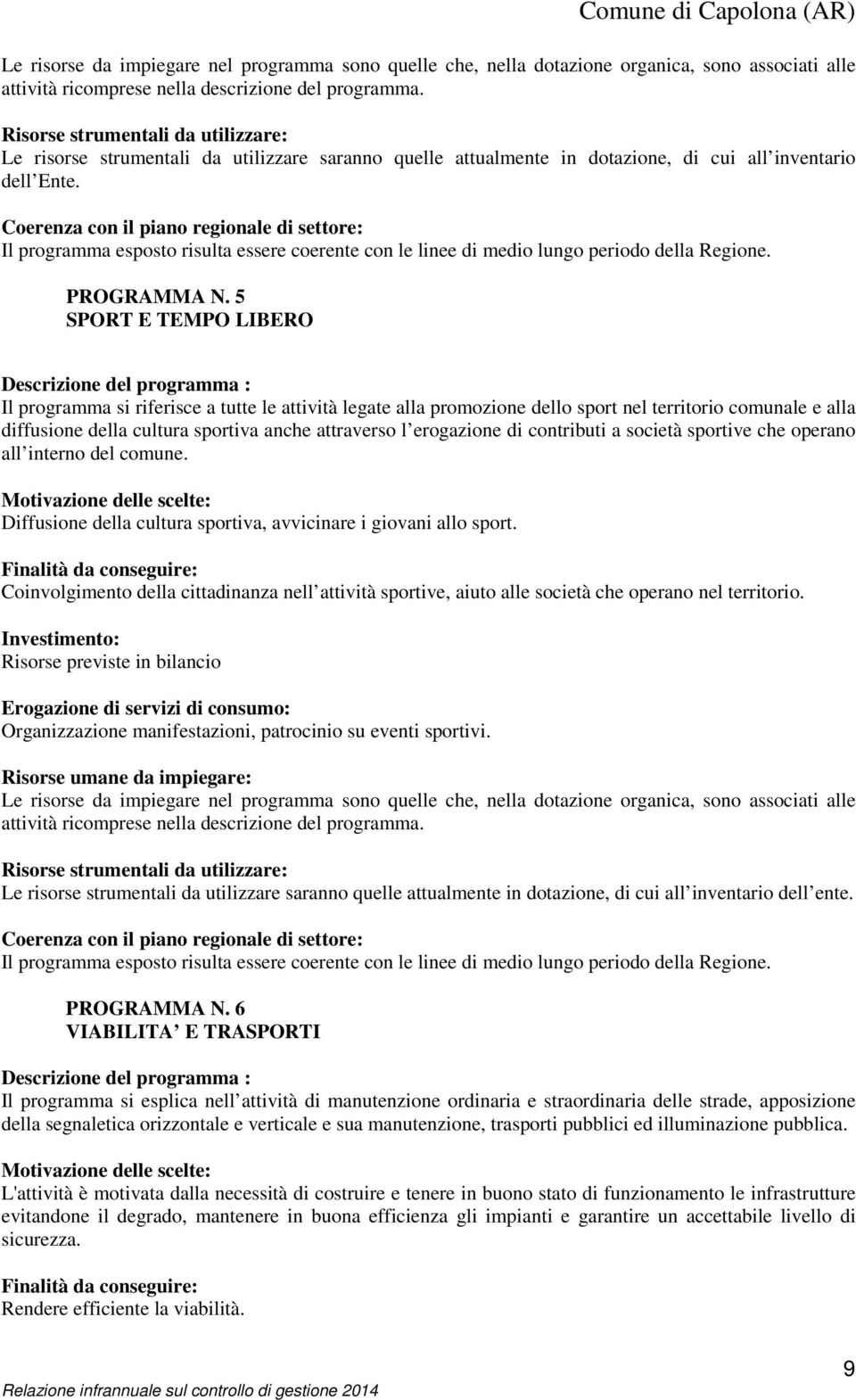 Comune di Capolona (AR)

Le risorse da impiegare nel programma sono quelle che, nella dotazione organica, sono associati alle attività ricomprese nella descrizione del programma.

Risorse strumentali da utilizzare:
Le risorse strumentali da utilizzare saranno quelle attualmente in dotazione, di cui all inventario dell Ente.

Coerenza con il piano regionale di settore:
Il programma esposto risulta essere coerente con le linee di medio lungo periodo della Regione.

PROGRAMMA N. 5
SPORT E TEMPO LIBERO

Descrizione del programma :
Il programma si riferisce a tutte le attività legate alla promozione dello sport nel territorio comunale e alla diffusione della cultura sportiva anche attraverso l erogazione di contributi a società sportive che operano all interno del comune.

Motivazione delle scelte:
Diffusione della cultura sportiva, avvicinare i giovani allo sport.

Finalità da conseguire:
Coinvolgimento della cittadinanza nell attività sportive, aiuto alle società che operano nel territorio.

Investimento:
Risorse previste in bilancio

Erogazione di servizi di consumo:
Organizzazione manifestazioni, patrocinio su eventi sportivi.

Risorse umane da impiegare:
Le risorse da impiegare nel programma sono quelle che, nella dotazione organica, sono associati alle attività ricomprese nella descrizione del programma.

Risorse strumentali da utilizzare:
Le risorse strumentali da utilizzare saranno quelle attualmente in dotazione, di cui all inventario dell ente.

Coerenza con il piano regionale di settore:
Il programma esposto risulta essere coerente con le linee di medio lungo periodo della Regione.

PROGRAMMA N. 6
VIABILITA E TRASPORTI

Descrizione del programma :
Il programma si esplica nell attività di manutenzione ordinaria e straordinaria delle strade, apposizione della segnaletica orizzontale e verticale e sua manutenzione, trasporti pubblici ed illuminazione pubblica.

Motivazione delle scelte:
L'attività è motivata dalla necessità di costruire e tenere in buono stato di funzionamento le infrastrutture evitandone il degrado, mantenere in buona efficienza gli impianti e garantire un accettabile livello di sicurezza.

Finalità da conseguire:
Rendere efficiente la viabilità.

Relazione infrannuale sul controllo di gestione 2014

9